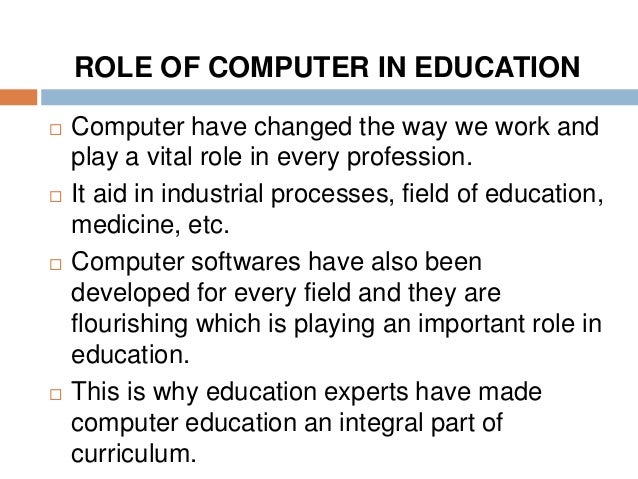 ROLE OF COMPUTER IN EDUCATION

□ Computer have changed the way we work and play a vital role in every profession.

□ It aid in industrial processes, field of education, medicine, etc.

□ Computer softwares have also been developed for every field and they are flourishing which is playing an important role in education.

□ This is why education experts have made computer education an integral part of curriculum.